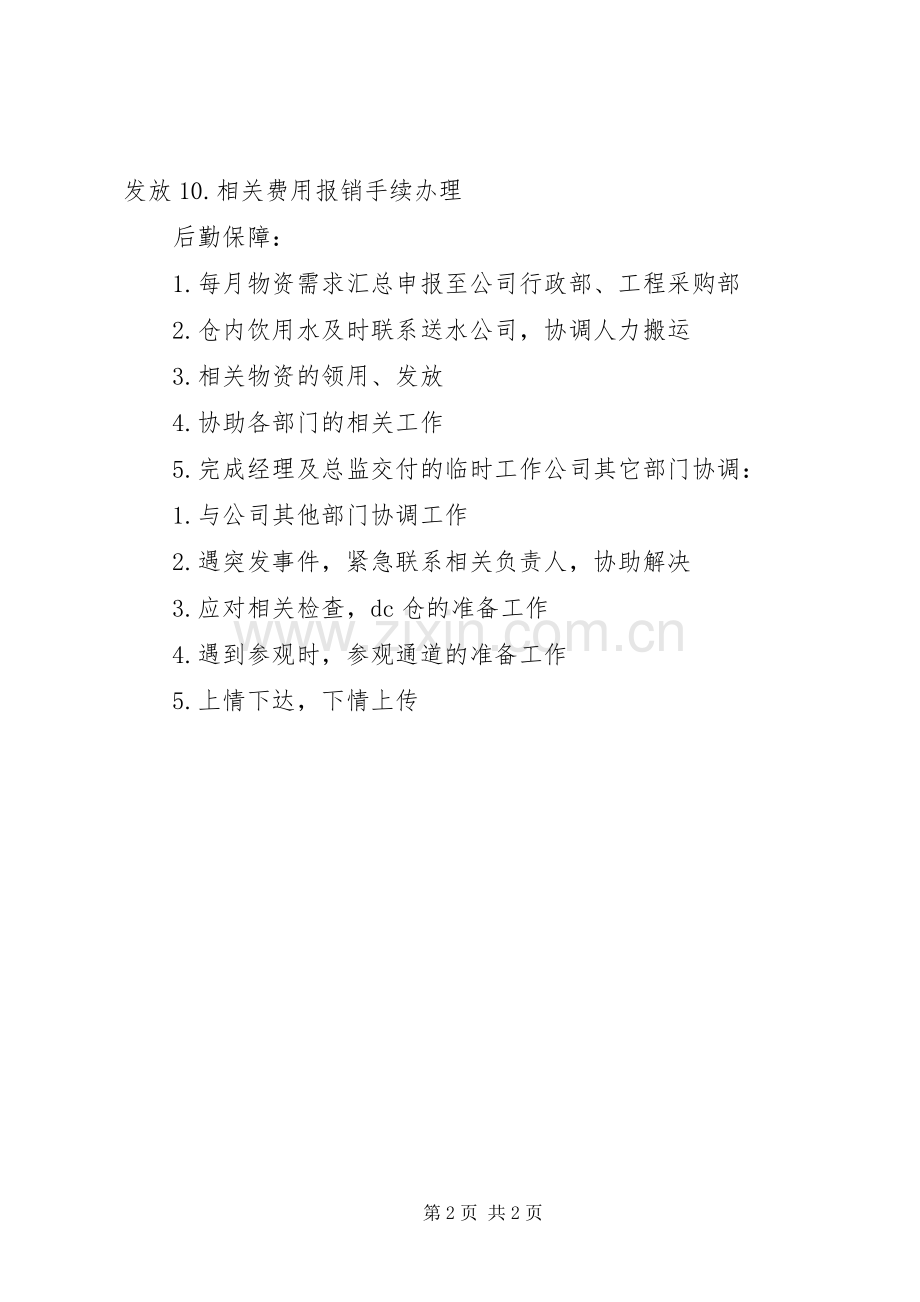 发放 10.相关费用报销手续办理

后勤保障：

1.每月物资需求汇总申报至公司行政部、工程采购部

2.仓内饮用水及时联系送水公司，协调人力搬运

3.相关物资的领用、发放

4.协助各部门的相关工作

5.完成经理及总监交付的临时工作公司其它部门协调：

1.与公司其他部门协调工作

2.遇突发事件，紧急联系相关负责人，协助解决

3.应对相关检查，dc 仓的准备工作

4.遇到参观时，参观通道的准备工作

5.上情下达，下情上传

www.zixin.com.cn

第 2 页 共 2 页